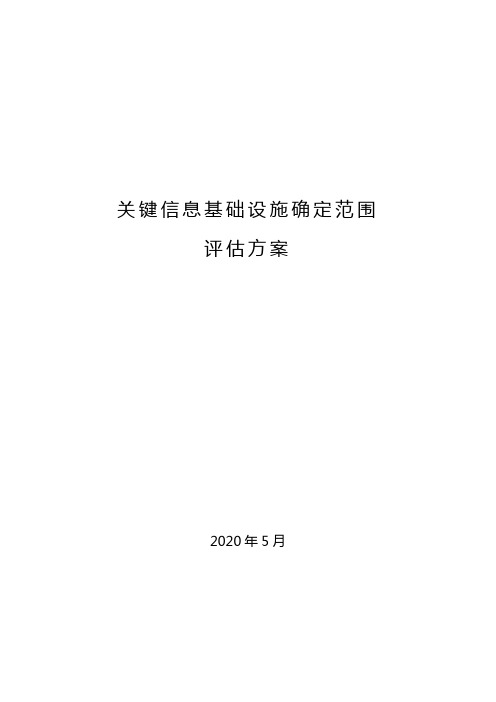 关键信息基础设施确定范围
评估方案

2020年5月